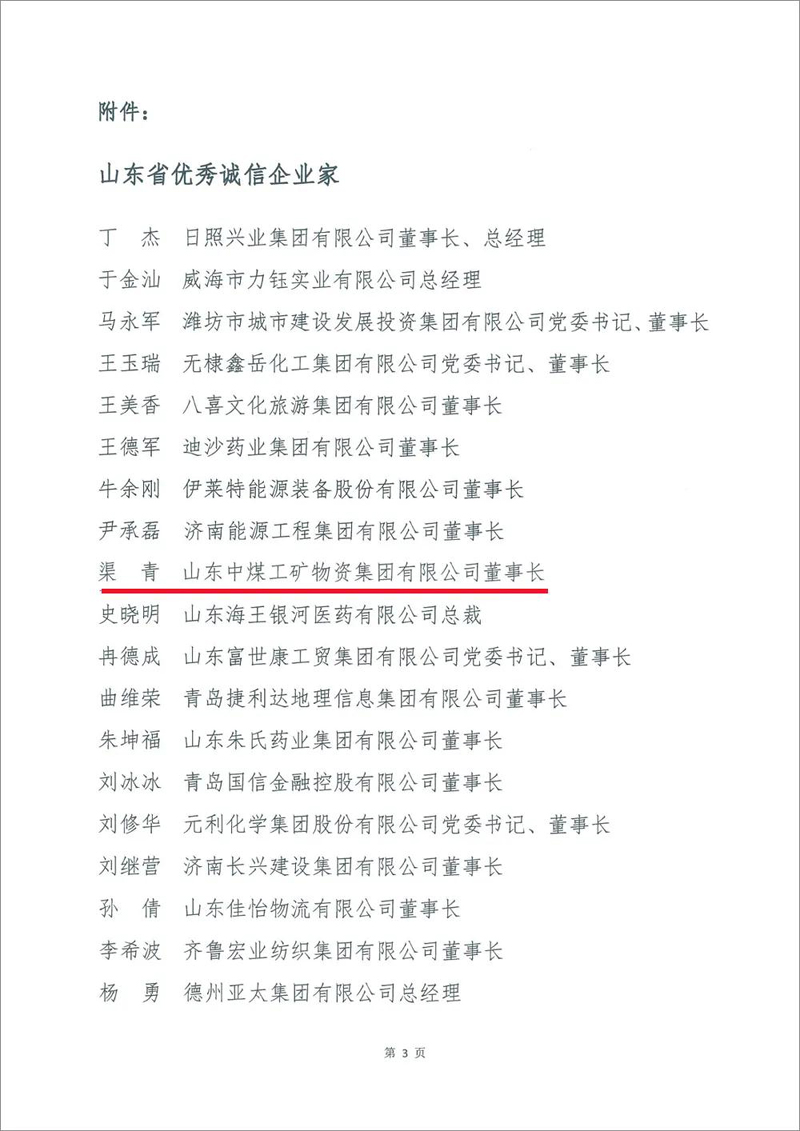 附件：

山东省优秀诚信企业家

丁　杰　日照兴业集团有限公司董事长、总经理
于金汕　威海市力钰实业有限公司总经理
马永军　潍坊市城市建设发展投资集团有限公司党委书记、董事长
王玉瑞　无棣鑫岳化工集团有限公司党委书记、董事长
王美香　八喜文化旅游集团有限公司董事长
王德军　迪沙药业集团有限公司董事长
牛余刚　伊莱特能源装备股份有限公司董事长
尹承磊　济南能源工程集团有限公司董事长
渠　青　山东中煤工矿物资集团有限公司董事长
史晓明　山东海王银河医药有限公司总裁
冉德成　山东富世康工贸集团有限公司党委书记、董事长
曲维荣　青岛捷利达地理信息集团有限公司董事长
朱坤福　山东朱氏药业集团有限公司董事长
刘冰冰　青岛国信金融控股有限公司董事长
刘修华　元利化学集团股份有限公司党委书记、董事长
刘继营　济南长兴建设集团有限公司董事长
孙　倩　山东佳怡物流有限公司董事长
李希波　齐鲁宏业纺织集团有限公司董事长
杨　勇　德州亚太集团有限公司总经理

第 3 页